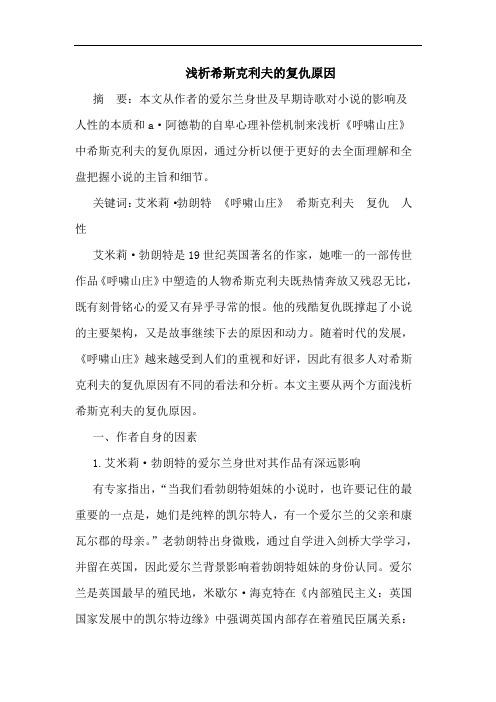 浅析希斯克利夫的复仇原因

摘　要：本文从作者的爱尔兰身世及早期诗歌对小说的影响及人性的本质和 a·阿德勒的自卑心理补偿机制来浅析《呼啸山庄》中希斯克利夫的复仇原因，通过分析以便于更好的去全面理解和全盘把握小说的主旨和细节。

关键词：艾米莉·勃朗特　《呼啸山庄》　希斯克利夫　复仇　人性

艾米莉·勃朗特是19世纪英国著名的作家，她唯一的一部传世作品《呼啸山庄》中塑造的人物希斯克利夫既热情奔放又残忍无比，既有刻骨铭心的爱又有异乎寻常的恨。他的残酷复仇既撑起了小说的主要架构，又是故事继续下去的原因和动力。随着时代的发展，《呼啸山庄》越来越受到人们的重视和好评，因此有很多人对希斯克利夫的复仇原因有不同的看法和分析。本文主要从两个方面浅析希斯克利夫的复仇原因。

一、作者自身的因素

1.艾米莉·勃朗特的爱尔兰身世对其作品有深远影响

有专家指出，“当我们看勃朗特姐妹的小说时，也许要记住的最重要的一点是，她们是纯粹的凯尔特人，有一个爱尔兰的父亲和康瓦尔郡的母亲。”老勃朗特出身微贱，通过自学进入剑桥大学学习，并留在英国，因此爱尔兰背景影响着勃朗特姐妹的身份认同。爱尔兰是英国最早的殖民地，米歇尔·海克特在《内部殖民主义：英国国家发展中的凯尔特边缘》中强调英国内部存在着殖民臣属关系：